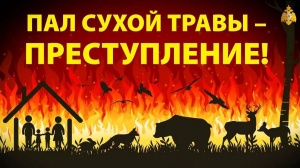 ПАЛ СУХОЙ ТРАВЫ – ПРЕСТУПЛЕНИЕ!